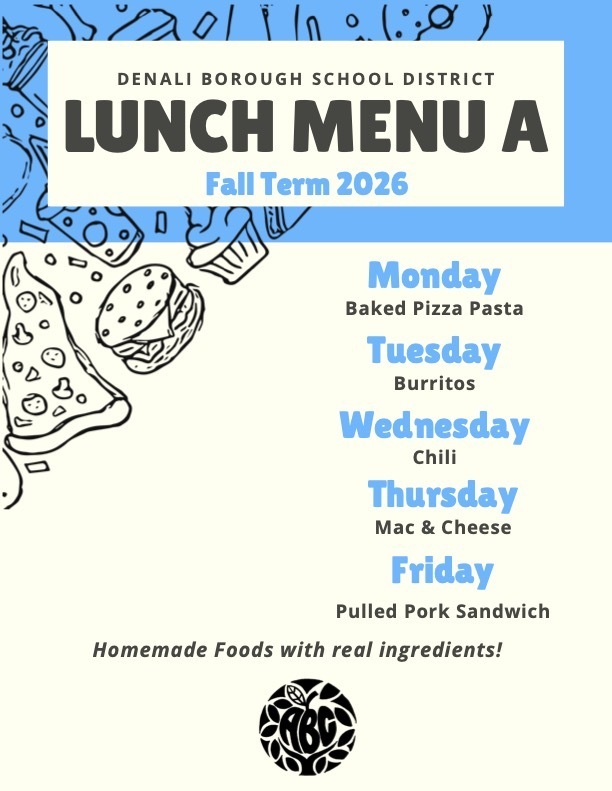 DENALI BOROUGH SCHOOL DISTRICT

LUNCH MENU A

Fall Term 2026

Monday
Baked Pizza Pasta

Tuesday
Burritos

Wednesday
Chili

Thursday
Mac & Cheese

Friday
Pulled Pork Sandwich

Homemade Foods with real ingredients!

ABC